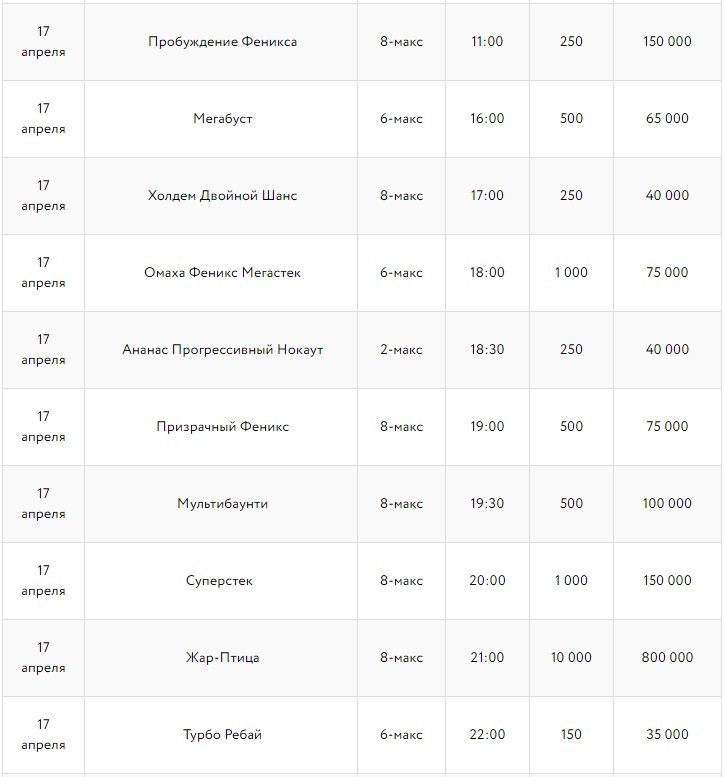 | | | | | | |
|---|---|---|---|---|---|
| 17 апреля | Пробуждение Феникса | 8-макс | 11:00 | 250 | 150 000 |
| 17 апреля | Мегабуст | 6-макс | 16:00 | 500 | 65 000 |
| 17 апреля | Холдем Двойной Шанс | 8-макс | 17:00 | 250 | 40 000 |
| 17 апреля | Омаха Феникс Мегастек | 6-макс | 18:00 | 1 000 | 75 000 |
| 17 апреля | Ананас Прогрессивный Нокаут | 2-макс | 18:30 | 250 | 40 000 |
| 17 апреля | Призрачный Феникс | 8-макс | 19:00 | 500 | 75 000 |
| 17 апреля | Мультибаунти | 8-макс | 19:30 | 500 | 100 000 |
| 17 апреля | Суперстек | 8-макс | 20:00 | 1 000 | 150 000 |
| 17 апреля | Жар-Птица | 8-макс | 21:00 | 10 000 | 800 000 |
| 17 апреля | Турбо Ребай | 6-макс | 22:00 | 150 | 35 000 |